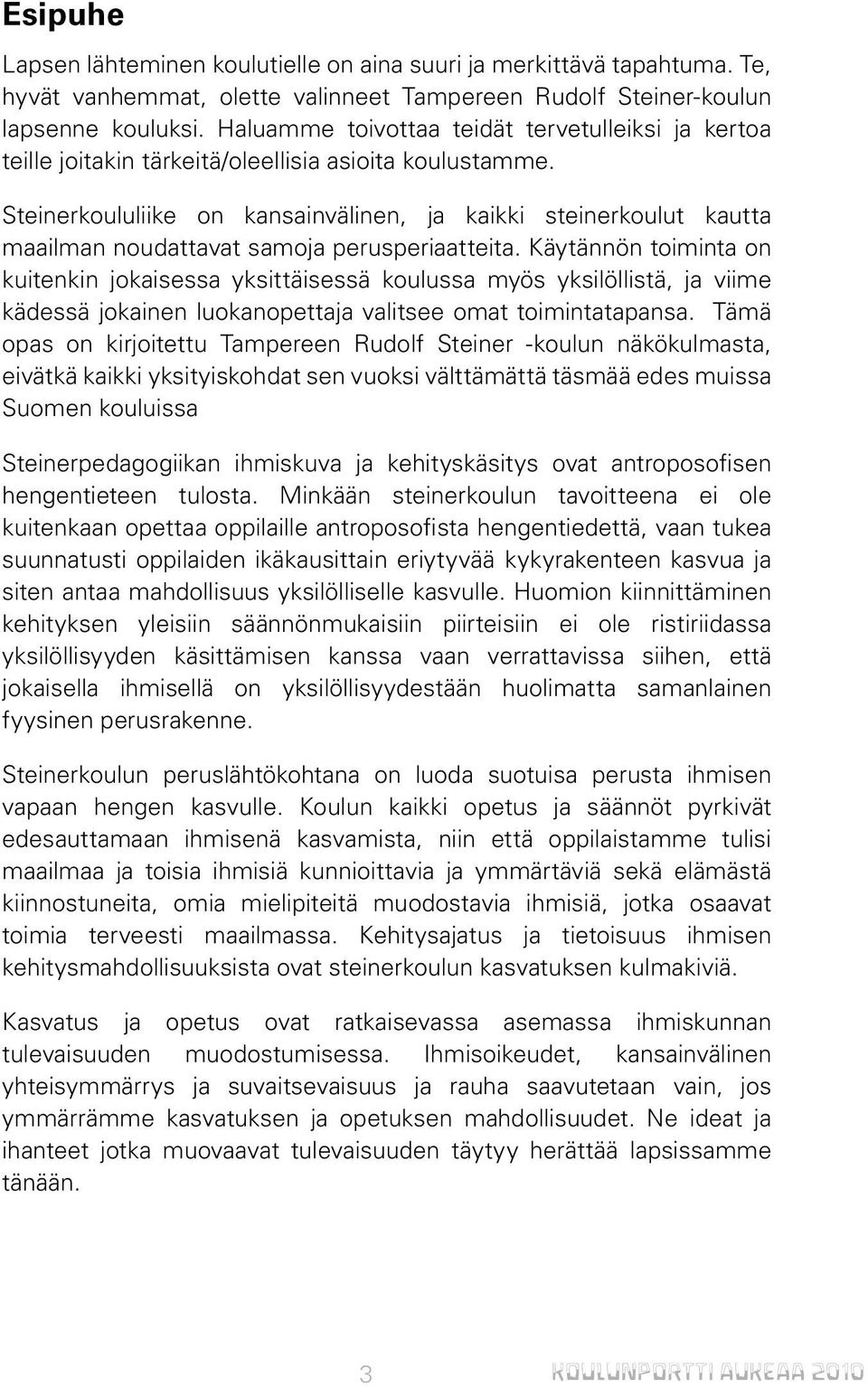 Esipuhe

Lapsen lähteminen koulutielle on aina suuri ja merkittävä tapahtuma. Te, hyvät vanhemmat, olette valinneet Tampereen Rudolf Steiner-koulun lapsenne kouluksi. Haluamme toivottaa teidät tervetulleiksi ja kertoa teille joitakin tärkeitä/oleellisia asioita koulustamme.

Steinerkoululiike on kansainvälinen, ja kaikki steinerkoulut kautta maailman noudattavat samoja perusperiaatteita. Käytännön toiminta on kuitenkin jokaisessa yksittäisessä koulussa myös yksilöllistä, ja viime kädessä jokainen luokanopettaja valitsee omat toimintatapansa. Tämä opas on kirjoitettu Tampereen Rudolf Steiner -koulun näkökulmasta, eivätkä kaikki yksityiskohdat sen vuoksi välttämättä täsmää edes muissa Suomen kouluissa

Steinerpedagogiikan ihmiskuva ja kehityskäsitys ovat antroposofisen hengentieteen tulosta. Minkään steinerkoulun tavoitteena ei ole kuitenkaan opettaa oppilaille antroposofista hengentiedettä, vaan tukea suunnatusti oppilaiden ikäkausittain eriytyvää kykyrakenteen kasvua ja siten antaa mahdollisuus yksilölliselle kasvulle. Huomion kiinnittäminen kehityksen yleisiin säännönmukaisiin piirteisiin ei ole ristiriidassa yksilöllisyyden käsittämisen kanssa vaan verrattavissa siihen, että jokaisella ihmisellä on yksilöllisyydestään huolimatta samanlainen fyysinen perusrakenne.

Steinerkoulun peruslähtökohtana on luoda suotuisa perusta ihmisen vapaan hengen kasvulle. Koulun kaikki opetus ja säännöt pyrkivät edesauttamaan ihmisenä kasvamista, niin että oppilaistamme tulisi maailmaa ja toisia ihmisiä kunnioittavia ja ymmärtäviä sekä elämästä kiinnostuneita, omia mielipiteitä muodostavia ihmisiä, jotka osaavat toimia terveesti maailmassa. Kehitysajatus ja tietoisuus ihmisen kehitysmahdollisuuksista ovat steinerkoulun kasvatuksen kulmakiviä.

Kasvatus ja opetus ovat ratkaisevassa asemassa ihmiskunnan tulevaisuuden muodostumisessa. Ihmisoikeudet, kansainvälinen yhteisymmärrys ja suvaitsevaisuus ja rauha saavutetaan vain, jos ymmärrämme kasvatuksen ja opetuksen mahdollisuudet. Ne ideat ja ihanteet jotka muovaavat tulevaisuuden täytyy herättää lapsissamme tänään.

3

KOULUNPORTTI AUKEAA 2010